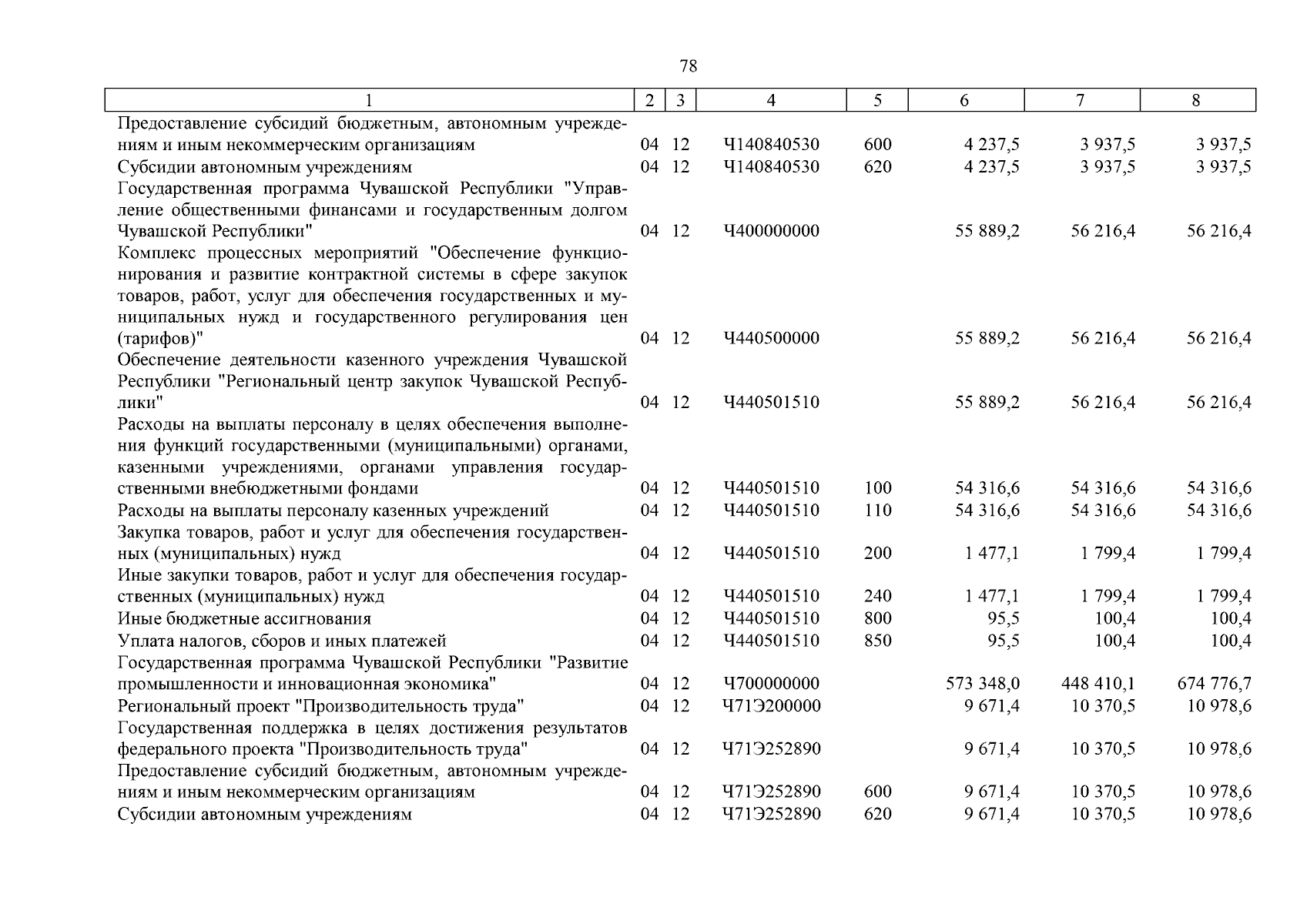 78

| 1 | 2 | 3 | 4 | 5 | 6 | 7 | 8 |
|---|---|---|---|---|---|---|---|
| Предоставление субсидий бюджетным, автономным учреждениям и иным некоммерческим организациям | 04 | 12 | Ч140840530 | 600 | 4 237,5 | 3 937,5 | 3 937,5 |
| Субсидии автономным учреждениям | 04 | 12 | Ч140840530 | 620 | 4 237,5 | 3 937,5 | 3 937,5 |
| Государственная программа Чувашской Республики "Управление общественными финансами и государственным долгом Чувашской Республики" | 04 | 12 | Ч400000000 | | 55 889,2 | 56 216,4 | 56 216,4 |
| Комплекс процессных мероприятий "Обеспечение функционирования и развитие контрактной системы в сфере закупок товаров, работ, услуг для обеспечения государственных и муниципальных нужд и государственного регулирования цен (тарифов)" | 04 | 12 | Ч440500000 | | 55 889,2 | 56 216,4 | 56 216,4 |
| Обеспечение деятельности казенного учреждения Чувашской Республики "Региональный центр закупок Чувашской Республики" | 04 | 12 | Ч440501510 | | 55 889,2 | 56 216,4 | 56 216,4 |
| Расходы на выплаты персоналу в целях обеспечения выполнения функций государственными (муниципальными) органами, казенными учреждениями, органами управления государственными внебюджетными фондами | 04 | 12 | Ч440501510 | 100 | 54 316,6 | 54 316,6 | 54 316,6 |
| Расходы на выплаты персоналу казенных учреждений | 04 | 12 | Ч440501510 | 110 | 54 316,6 | 54 316,6 | 54 316,6 |
| Закупка товаров, работ и услуг для обеспечения государственных (муниципальных) нужд | 04 | 12 | Ч440501510 | 200 | 1 477,1 | 1 799,4 | 1 799,4 |
| Иные закупки товаров, работ и услуг для обеспечения государственных (муниципальных) нужд | 04 | 12 | Ч440501510 | 240 | 1 477,1 | 1 799,4 | 1 799,4 |
| Иные бюджетные ассигнования | 04 | 12 | Ч440501510 | 800 | 95,5 | 100,4 | 100,4 |
| Уплата налогов, сборов и иных платежей | 04 | 12 | Ч440501510 | 850 | 95,5 | 100,4 | 100,4 |
| Государственная программа Чувашской Республики "Развитие промышленности и инновационная экономика" | 04 | 12 | Ч700000000 | | 573 348,0 | 448 410,1 | 674 776,7 |
| Региональный проект "Производительность труда" | 04 | 12 | Ч71Э200000 | | 9 671,4 | 10 370,5 | 10 978,6 |
| Государственная поддержка в целях достижения результатов федерального проекта "Производительность труда" | 04 | 12 | Ч71Э252890 | | 9 671,4 | 10 370,5 | 10 978,6 |
| Предоставление субсидий бюджетным, автономным учреждениям и иным некоммерческим организациям | 04 | 12 | Ч71Э252890 | 600 | 9 671,4 | 10 370,5 | 10 978,6 |
| Субсидии автономным учреждениям | 04 | 12 | Ч71Э252890 | 620 | 9 671,4 | 10 370,5 | 10 978,6 |